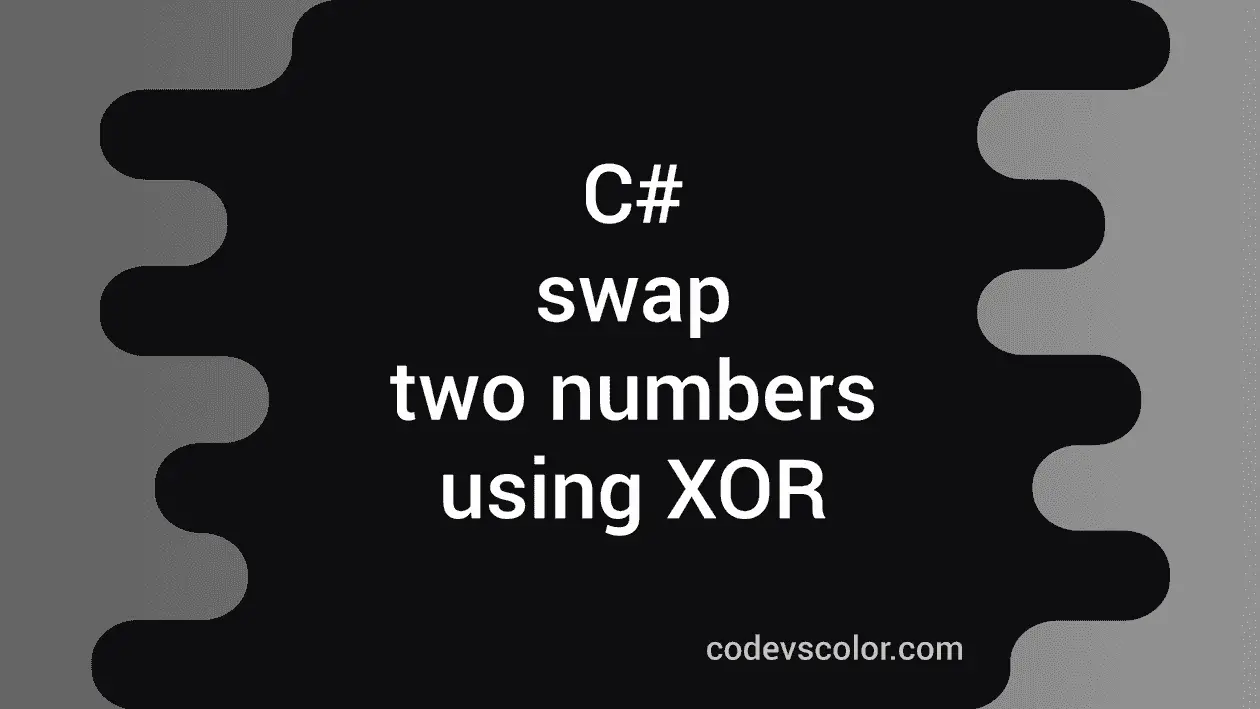 C#
swap
two numbers
using XOR

codevscolor.com